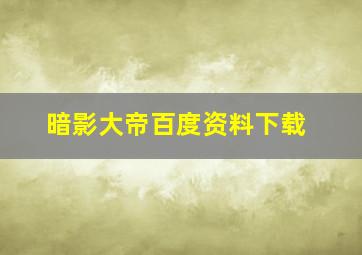 暗影大帝百度资料下载